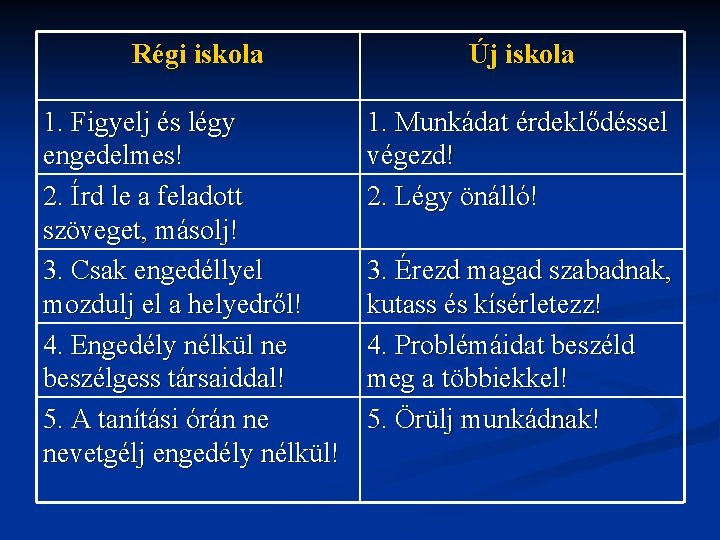 | Régi iskola | Új iskola |
|---|---|
| 1. Figyelj és légy engedelmes! | 1. Munkádat érdeklődéssel végezd! |
| 2. Írd le a feladott szöveget, másolj! | 2. Légy önálló! |
| 3. Csak engedéllyel mozdulj el a helyedről! | 3. Érezd magad szabadnak, kutass és kísérletezz! |
| 4. Engedély nélkül ne beszélgess társaiddal! | 4. Problémáidat beszéld meg a többiekkel! |
| 5. A tanítási órán ne nevetgélj engedély nélkül! | 5. Örülj munkádnak! |